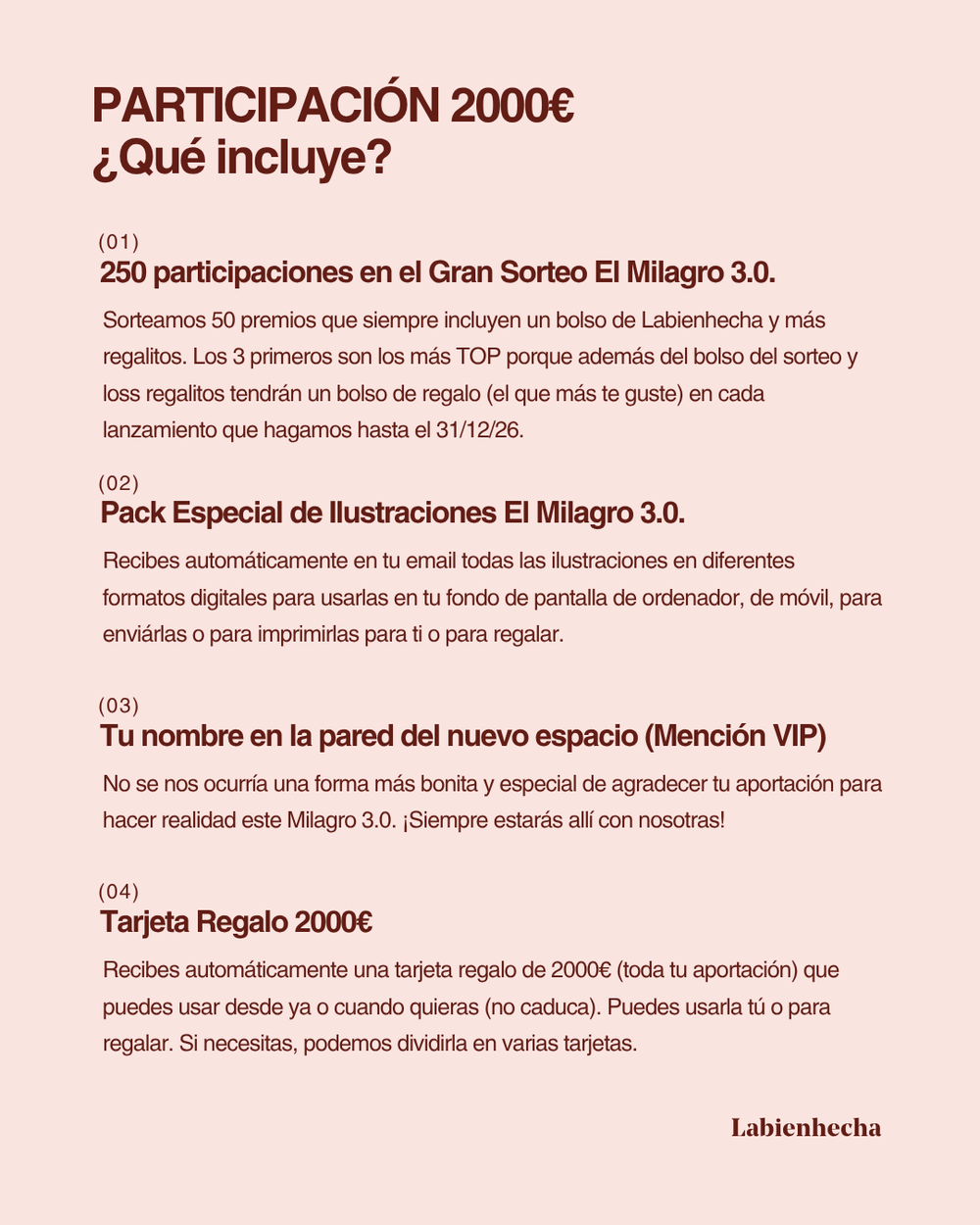 PARTICIPACIÓN 2000€
¿Qué incluye?

(01)
250 participaciones en el Gran Sorteo El Milagro 3.0.

Sorteamos 50 premios que siempre incluyen un bolso de Labienhecha y más regalitos. Los 3 primeros son los más TOP porque además del bolso del sorteo y loss regalitos tendrán un bolso de regalo (el que más te guste) en cada lanzamiento que hagamos hasta el 31/12/26.

(02)
Pack Especial de Ilustraciones El Milagro 3.0.

Recibes automáticamente en tu email todas las ilustraciones en diferentes formatos digitales para usarlas en tu fondo de pantalla de ordenador, de móvil, para enviárlas o para imprimirlas para ti o para regalar.

(03)
Tu nombre en la pared del nuevo espacio (Mención VIP)

No se nos ocurría una forma más bonita y especial de agradecer tu aportación para hacer realidad este Milagro 3.0. ¡Siempre estarás allí con nosotras!

(04)
Tarjeta Regalo 2000€

Recibes automáticamente una tarjeta regalo de 2000€ (toda tu aportación) que puedes usar desde ya o cuando quieras (no caduca). Puedes usarla tú o para regalar. Si necesitas, podemos dividirla en varias tarjetas.

Labienhecha